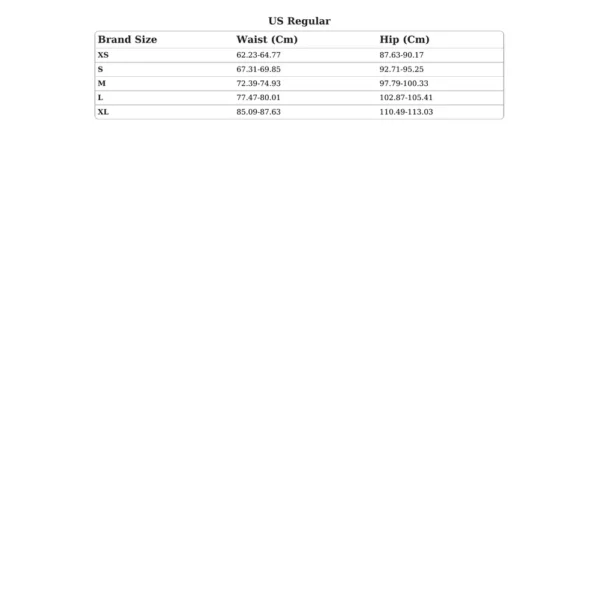 US Regular

| Brand Size | Waist (Cm) | Hip (Cm) |
|---|---|---|
| XS | 62.23-64.77 | 87.63-90.17 |
| S | 67.31-69.85 | 92.71-95.25 |
| M | 72.39-74.93 | 97.79-100.33 |
| L | 77.47-80.01 | 102.87-105.41 |
| XL | 85.09-87.63 | 110.49-113.03 |